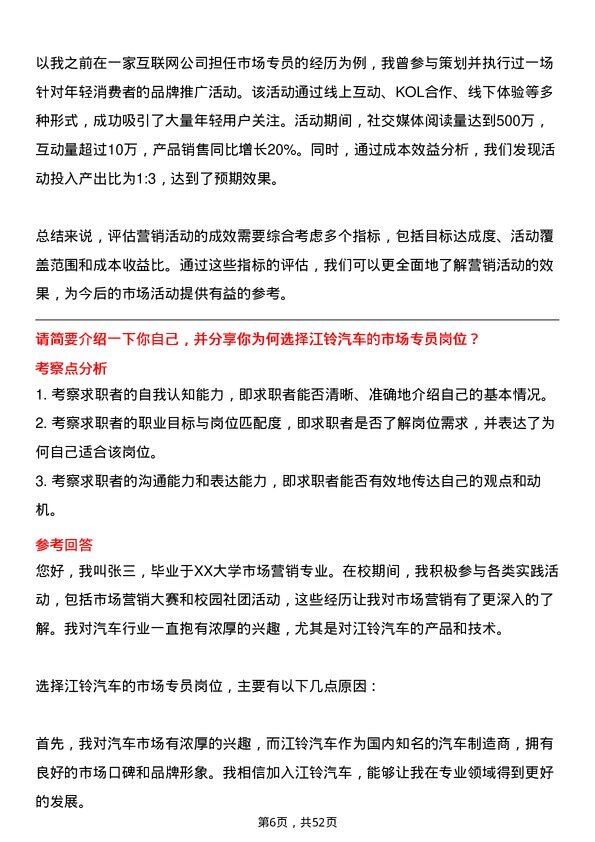 以我之前在一家互联网公司担任市场专员的经历为例，我曾参与策划并执行过一场针对年轻消费者的品牌推广活动。该活动通过线上互动、KOL合作、线下体验等多种形式，成功吸引了大量年轻用户关注。活动期间，社交媒体阅读量达到500万，互动量超过10万，产品销售同比增长20%。同时，通过成本效益分析，我们发现活动投入产出比为1:3，达到了预期效果。

总结来说，评估营销活动的成效需要综合考虑多个指标，包括目标达成度、活动覆盖范围和成本收益比。通过这些指标的评估，我们可以更全面地了解营销活动的效果，为今后的市场活动提供有益的参考。

请简要介绍一下你自己，并分享你为何选择江铃汽车的市场专员岗位？

考察点分析

1. 考察求职者的自我认知能力，即求职者能否清晰、准确地介绍自己的基本情况。

2. 考察求职者的职业目标与岗位匹配度，即求职者是否了解岗位需求，并表达了为何自己适合该岗位。

3. 考察求职者的沟通能力和表达能力，即求职者能否有效地传达自己的观点和动机。

参考回答

您好，我叫张三，毕业于XX大学市场营销专业。在校期间，我积极参与各类实践活动，包括市场营销大赛和校园社团活动，这些经历让我对市场营销有了更深入的了解。我对汽车行业一直抱有浓厚的兴趣，尤其是对江铃汽车的产品和技术。

选择江铃汽车的市场专员岗位，主要有以下几点原因：

首先，我对汽车市场有浓厚的兴趣，而江铃汽车作为国内知名的汽车制造商，拥有良好的市场口碑和品牌形象。我相信加入江铃汽车，能够让我在专业领域得到更好的发展。

第6页，共52页